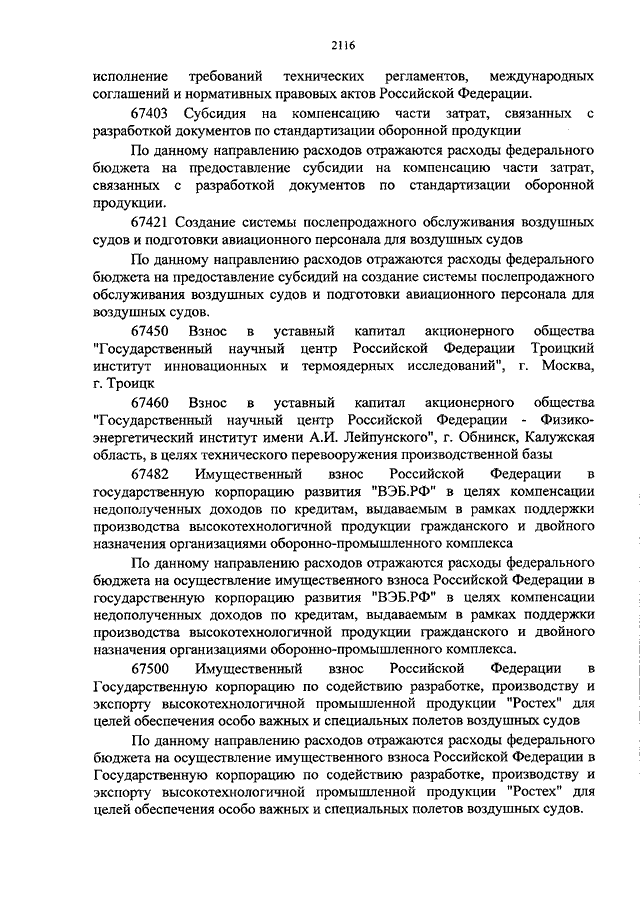 2116

исполнение требований технических регламентов, международных соглашений и нормативных правовых актов Российской Федерации.

67403 Субсидия на компенсацию части затрат, связанных с разработкой документов по стандартизации оборонной продукции

По данному направлению расходов отражаются расходы федерального бюджета на предоставление субсидии на компенсацию части затрат, связанных с разработкой документов по стандартизации оборонной продукции.

67421 Создание системы послепродажного обслуживания воздушных судов и подготовки авиационного персонала для воздушных судов

По данному направлению расходов отражаются расходы федерального бюджета на предоставление субсидий на создание системы послепродажного обслуживания воздушных судов и подготовки авиационного персонала для воздушных судов.

67450 Взнос в уставный капитал акционерного общества "Государственный научный центр Российской Федерации Троицкий институт инновационных и термоядерных исследований", г. Москва, г. Троицк

67460 Взнос в уставный капитал акционерного общества "Государственный научный центр Российской Федерации - Физико-энергетический институт имени А.И. Лейпунского", г. Обнинск, Калужская область, в целях технического перевооружения производственной базы

67482 Имущественный взнос Российской Федерации в государственную корпорацию развития "ВЭБ.РФ" в целях компенсации недополученных доходов по кредитам, выдаваемым в рамках поддержки производства высокотехнологичной продукции гражданского и двойного назначения организациями оборонно-промышленного комплекса

По данному направлению расходов отражаются расходы федерального бюджета на осуществление имущественного взноса Российской Федерации в государственную корпорацию развития "ВЭБ.РФ" в целях компенсации недополученных доходов по кредитам, выдаваемым в рамках поддержки производства высокотехнологичной продукции гражданского и двойного назначения организациями оборонно-промышленного комплекса.

67500 Имущественный взнос Российской Федерации в Государственную корпорацию по содействию разработке, производству и экспорту высокотехнологичной промышленной продукции "Ростех" для целей обеспечения особо важных и специальных полетов воздушных судов

По данному направлению расходов отражаются расходы федерального бюджета на осуществление имущественного взноса Российской Федерации в Государственную корпорацию по содействию разработке, производству и экспорту высокотехнологичной промышленной продукции "Ростех" для целей обеспечения особо важных и специальных полетов воздушных судов.